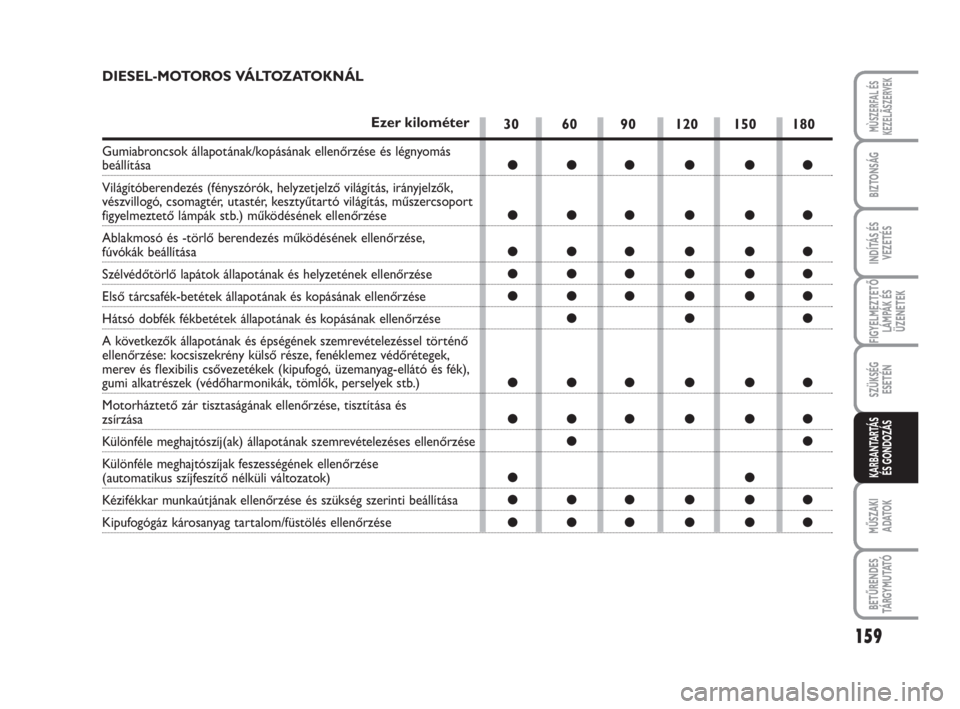 DIESEL-MOTOROS VÁLTOZATOKNÁL

| Ezer kilométer | 30 | 60 | 90 | 120 | 150 | 180 |
|---|---|---|---|---|---|---|
| Gumiabroncsok állapotának/kopásának ellenőrzése és légnyomás beállítása | ● | ● | ● | ● | ● | ● |
| Világítóberendezés (fényszórók, helyzetjelző világítás, irányjelzők, vészvillogó, csomagtér, utastér, kesztyűtartó világítás, műszercsoport figyelmeztető lámpák stb.) működésének ellenőrzése | ● | ● | ● | ● | ● | ● |
| Ablakmosó és -törlő berendezés működésének ellenőrzése, fúvókák beállítása | ● | ● | ● | ● | ● | ● |
| Szélvédőtörlő lapátok állapotának és helyzetének ellenőrzése | ● | ● | ● | ● | ● | ● |
| Első tárcsafék-betétek állapotának és kopásának ellenőrzése | ● | ● | ● | ● | ● | ● |
| Hátsó dobfék fékbetétek állapotának és kopásának ellenőrzése | | ● | | ● | | ● |
| A következők állapotának és épségének szemrevételezéssel történő ellenőrzése: kocsiszekrény külső része, fenéklemez védőrétegek, merev és flexibilis csővezetékek (kipufogó, üzemanyag-ellátó és fék), gumi alkatrészek (védőharmonikák, tömlők, perselyek stb.) | ● | ● | ● | ● | ● | ● |
| Motorháztető zár tisztaságának ellenőrzése, tisztítása és zsírzása | ● | ● | ● | ● | ● | ● |
| Különféle meghajtószíj(ak) állapotának szemrevételezéses ellenőrzése | | ● | | | | ● |
| Különféle meghajtószíjak feszességének ellenőrzése (automatikus szíjfeszítő nélküli változatok) | ● | | | | ● | |
| Kézifékkar munkaútjának ellenőrzése és szükség szerinti beállítása | ● | ● | ● | ● | ● | ● |
| Kipufogógáz károsanyag tartalom/füstölés ellenőrzése | ● | ● | ● | ● | ● | ● |

MŰSZERFAL ÉS KEZELŐSZERVEK

BIZTONSÁG

INDÍTÁS ÉS VEZETÉS

FIGYELMEZTETŐ LÁMPÁK ÉS ÜZENETEK

SZÜKSÉG ESETÉN

KARBANTARTÁS ÉS GONDOZÁS

MŰSZAKI ADATOK

BETŰRENDES TÁRGYMUTATÓ

159

carmanualsonline.info